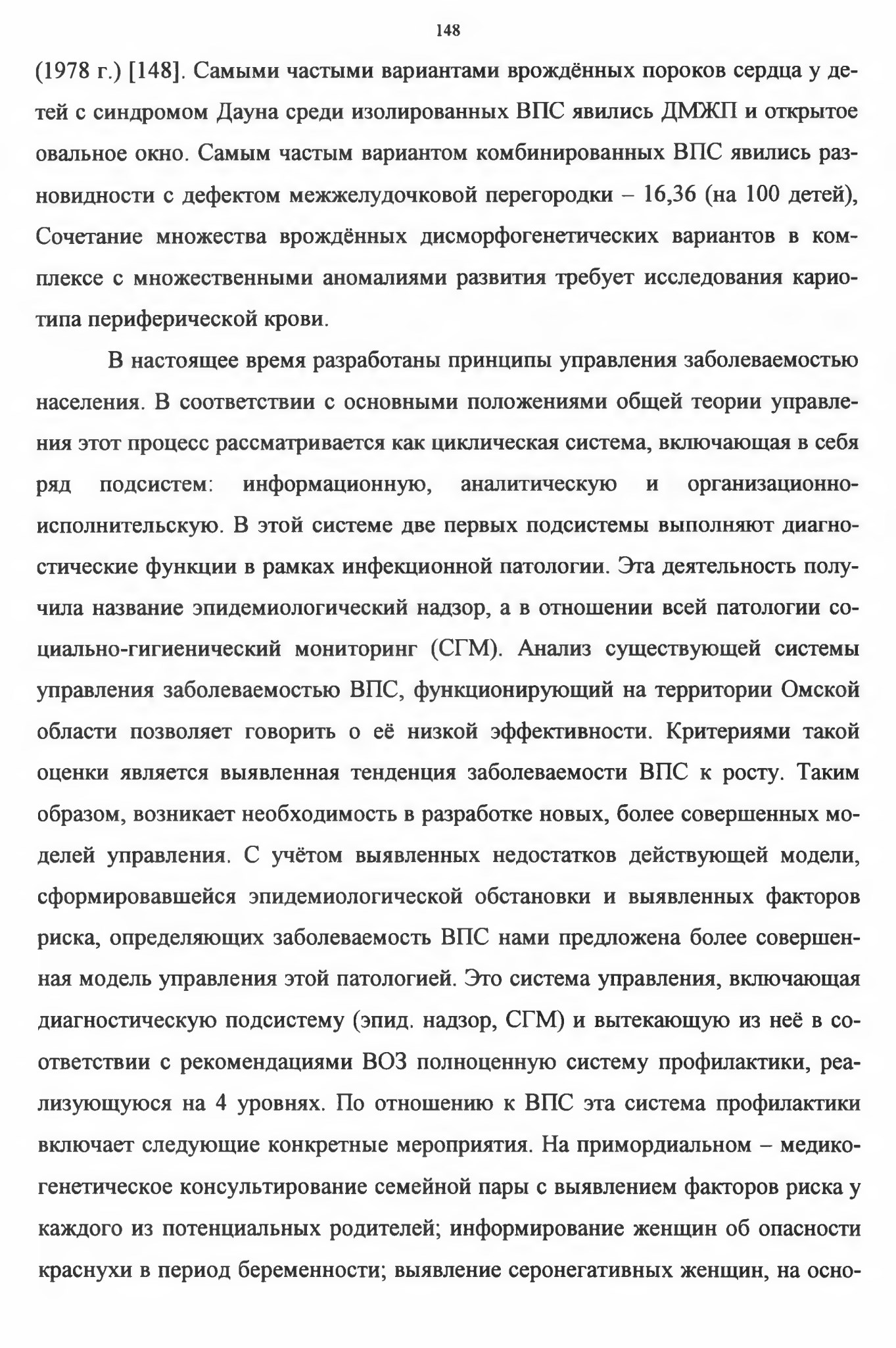 148

(1978 г.) [148]. Самыми частыми вариантами врождённых пороков сердца у детей с синдромом Дауна среди изолированных ВПС явились ДМЖП и открытое овальное окно. Самым частым вариантом комбинированных ВПС явились разновидности с дефектом межжелудочковой перегородки – 16,36 (на 100 детей), Сочетание множества врождённых дисморфогенетических вариантов в комплексе с множественными аномалиями развития требует исследования кариотипа периферической крови.

В настоящее время разработаны принципы управления заболеваемостью населения. В соответствии с основными положениями общей теории управления этот процесс рассматривается как циклическая система, включающая в себя ряд подсистем: информационную, аналитическую и организационно-исполнительскую. В этой системе две первых подсистемы выполняют диагностические функции в рамках инфекционной патологии. Эта деятельность получила название эпидемиологический надзор, а в отношении всей патологии социально-гигиенический мониторинг (СГМ). Анализ существующей системы управления заболеваемостью ВПС, функционирующий на территории Омской области позволяет говорить о её низкой эффективности. Критериями такой оценки является выявленная тенденция заболеваемости ВПС к росту. Таким образом, возникает необходимость в разработке новых, более совершенных моделей управления. С учётом выявленных недостатков действующей модели, сформировавшейся эпидемиологической обстановки и выявленных факторов риска, определяющих заболеваемость ВПС нами предложена более совершенная модель управления этой патологией. Это система управления, включающая диагностическую подсистему (эпид. надзор, СГМ) и вытекающую из неё в соответствии с рекомендациями ВОЗ полноценную систему профилактики, реализующуюся на 4 уровнях. По отношению к ВПС эта система профилактики включает следующие конкретные мероприятия. На примордиальном – медико-генетическое консультирование семейной пары с выявлением факторов риска у каждого из потенциальных родителей; информирование женщин об опасности краснухи в период беременности; выявление серонегативных женщин, на осно-